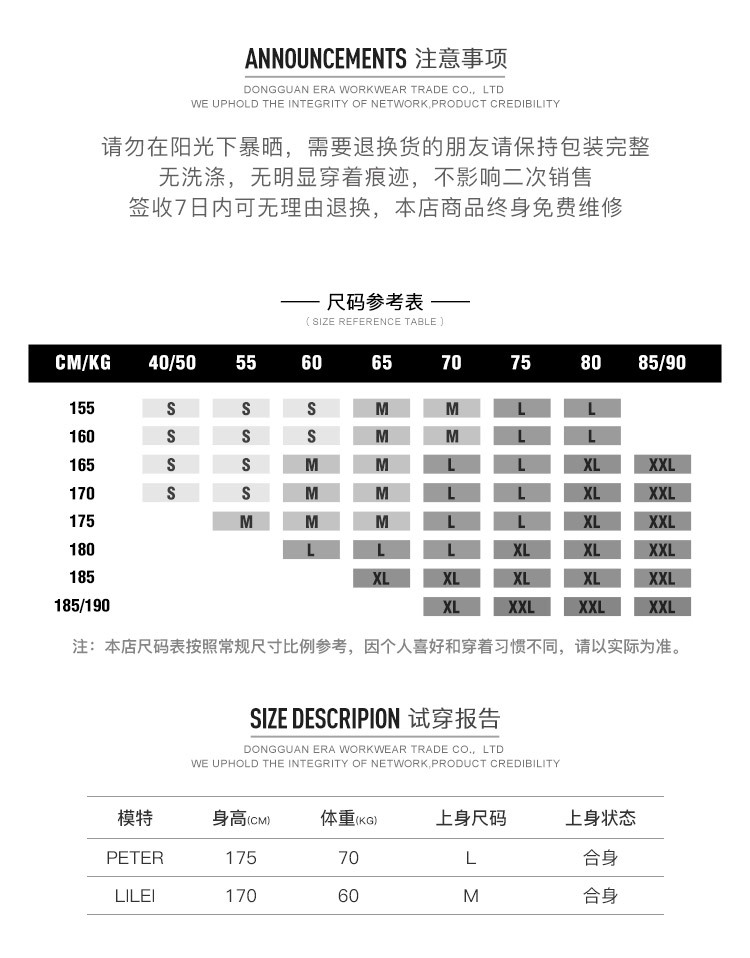 ANNOUNCEMENTS 注意事项
DONGGUAN ERA WORKWEAR TRADE CO., LTD
WE UPHOLD THE INTEGRITY OF NETWORK,PRODUCT CREDIBILITY

请勿在阳光下暴晒，需要退换货的朋友请保持包装完整
无洗涤，无明显穿着痕迹，不影响二次销售
签收7日内可无理由退换，本店商品终身免费维修

—— 尺码参考表 ——
( SIZE REFERENCE TABLE )

| CM/KG | 40/50 | 55 | 60 | 65 | 70 | 75 | 80 | 85/90 |
|---|---|---|---|---|---|---|---|---|
| 155 | S | S | S | M | M | L | L | |
| 160 | S | S | S | M | M | L | L | |
| 165 | S | S | M | M | L | L | XL | XXL |
| 170 | S | S | M | M | L | L | XL | XXL |
| 175 | | M | M | M | L | L | XL | XXL |
| 180 | | | L | L | L | XL | XL | XXL |
| 185 | | | | XL | XL | XL | XL | XXL |
| 185/190 | | | | | XL | XXL | XXL | XXL |

注：本店尺码表按照常规尺寸比例参考，因个人喜好和穿着习惯不同，请以实际为准。

SIZE DESCRIPION 试穿报告
DONGGUAN ERA WORKWEAR TRADE CO., LTD
WE UPHOLD THE INTEGRITY OF NETWORK,PRODUCT CREDIBILITY

| 模特 | 身高(CM) | 体重(KG) | 上身尺码 | 上身状态 |
|---|---|---|---|---|
| PETER | 175 | 70 | L | 合身 |
| LILEI | 170 | 60 | M | 合身 |